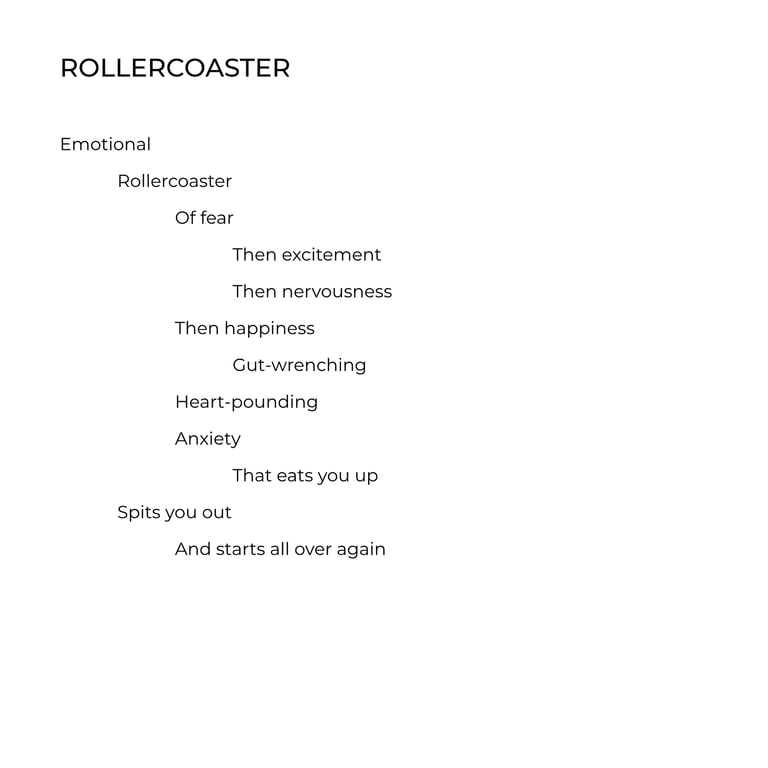 ROLLERCOASTER

Emotional
Rollercoaster
Of fear
Then excitement
Then nervousness
Then happiness
Gut-wrenching
Heart-pounding
Anxiety
That eats you up
Spits you out
And starts all over again